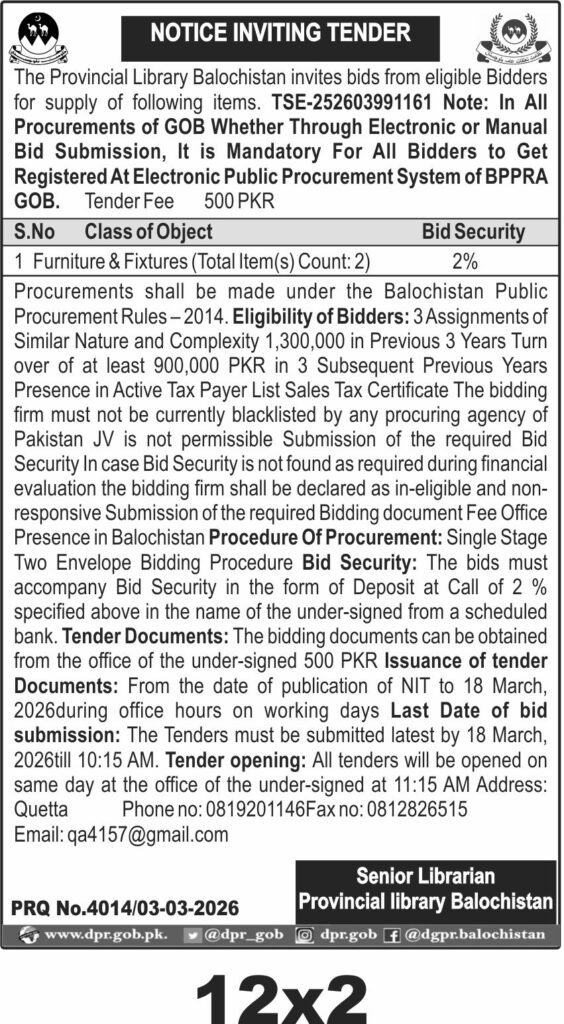 NOTICE INVITING TENDER

The Provincial Library Balochistan invites bids from eligible Bidders for supply of following items. TSE-252603991161 Note: In All Procurements of GOB Whether Through Electronic or Manual Bid Submission, It is Mandatory For All Bidders to Get Registered At Electronic Public Procurement System of BPPRA GOB. Tender Fee 500 PKR

| S.No | Class of Object | Bid Security |
|---|---|---|
| 1 | Furniture & Fixtures (Total Item(s) Count: 2) | 2% |

Procurements shall be made under the Balochistan Public Procurement Rules – 2014. Eligibility of Bidders: 3 Assignments of Similar Nature and Complexity 1,300,000 in Previous 3 Years Turn over of at least 900,000 PKR in 3 Subsequent Previous Years Presence in Active Tax Payer List Sales Tax Certificate The bidding firm must not be currently blacklisted by any procuring agency of Pakistan JV is not permissible Submission of the required Bid Security In case Bid Security is not found as required during financial evaluation the bidding firm shall be declared as in-eligible and non-responsive Submission of the required Bidding document Fee Office Presence in Balochistan Procedure Of Procurement: Single Stage Two Envelope Bidding Procedure Bid Security: The bids must accompany Bid Security in the form of Deposit at Call of 2 % specified above in the name of the under-signed from a scheduled bank. Tender Documents: The bidding documents can be obtained from the office of the under-signed 500 PKR Issuance of tender Documents: From the date of publication of NIT to 18 March, 2026during office hours on working days Last Date of bid submission: The Tenders must be submitted latest by 18 March, 2026till 10:15 AM. Tender opening: All tenders will be opened on same day at the office of the under-signed at 11:15 AM Address: Quetta Phone no: 0819201146Fax no: 0812826515
Email: qa4157@gmail.com

Senior Librarian
Provincial library Balochistan

PRQ No.4014/03-03-2026

www.dpr.gob.pk. @dpr_gob dpr.gob @dgpr.balochistan

12x2